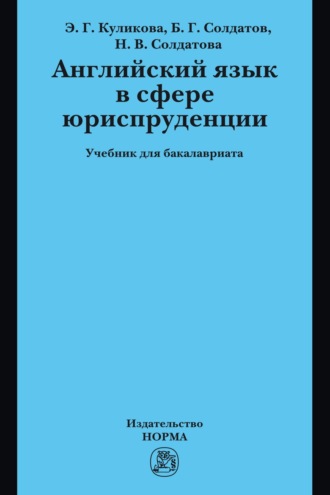 Э. Г. Куликова, Б. Г. Солдатов, Н. В. Солдатова

Английский язык в сфере юриспруденции

Учебник для бакалавриата

Издательство НОРМА